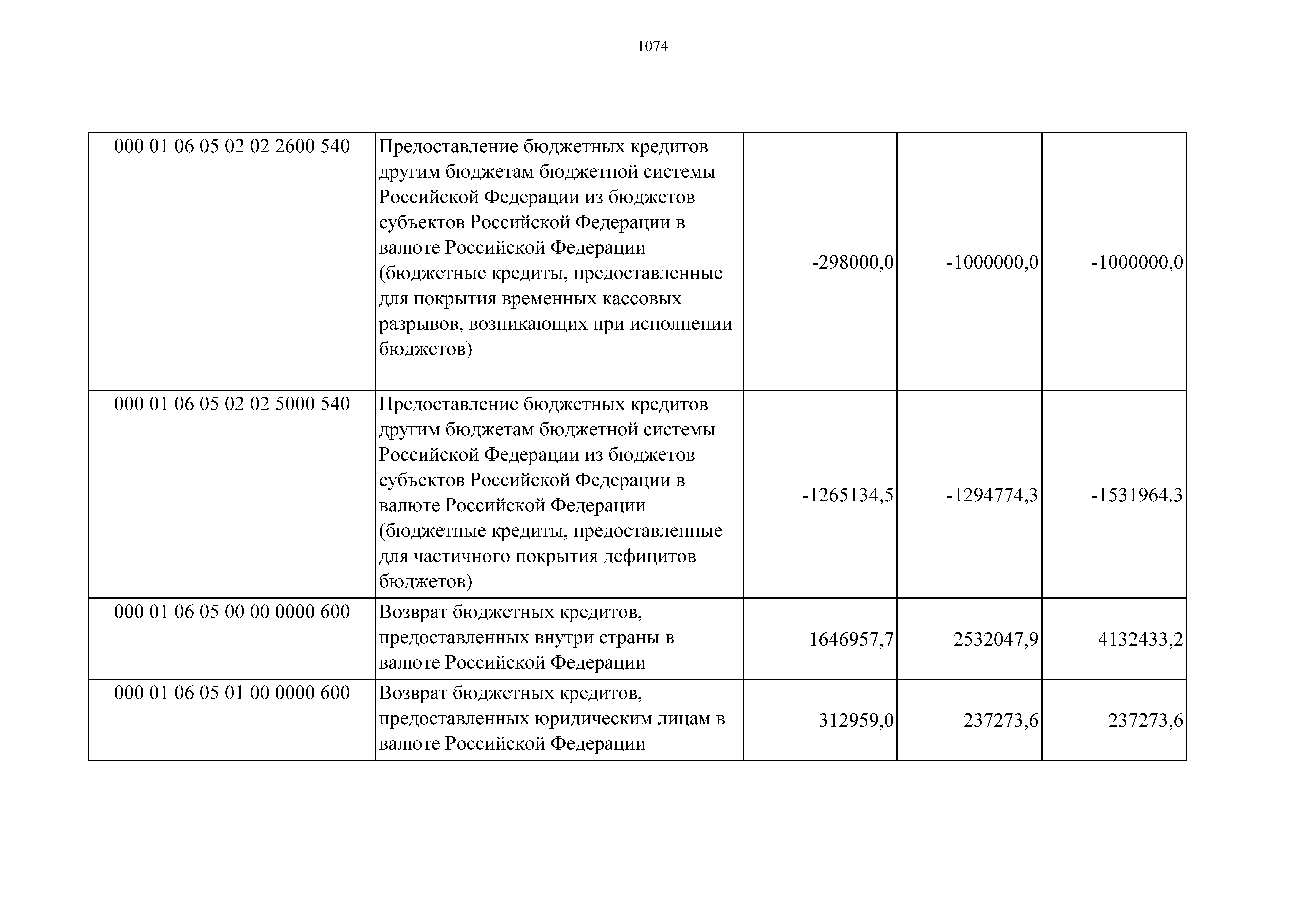 1074

| | | | | |
|---|---|---|---|---|
| 000 01 06 05 02 02 2600 540 | Предоставление бюджетных кредитов другим бюджетам бюджетной системы Российской Федерации из бюджетов субъектов Российской Федерации в валюте Российской Федерации (бюджетные кредиты, предоставленные для покрытия временных кассовых разрывов, возникающих при исполнении бюджетов) | -298000,0 | -1000000,0 | -1000000,0 |
| 000 01 06 05 02 02 5000 540 | Предоставление бюджетных кредитов другим бюджетам бюджетной системы Российской Федерации из бюджетов субъектов Российской Федерации в валюте Российской Федерации (бюджетные кредиты, предоставленные для частичного покрытия дефицитов бюджетов) | -1265134,5 | -1294774,3 | -1531964,3 |
| 000 01 06 05 00 00 0000 600 | Возврат бюджетных кредитов, предоставленных внутри страны в валюте Российской Федерации | 1646957,7 | 2532047,9 | 4132433,2 |
| 000 01 06 05 01 00 0000 600 | Возврат бюджетных кредитов, предоставленных юридическим лицам в валюте Российской Федерации | 312959,0 | 237273,6 | 237273,6 |